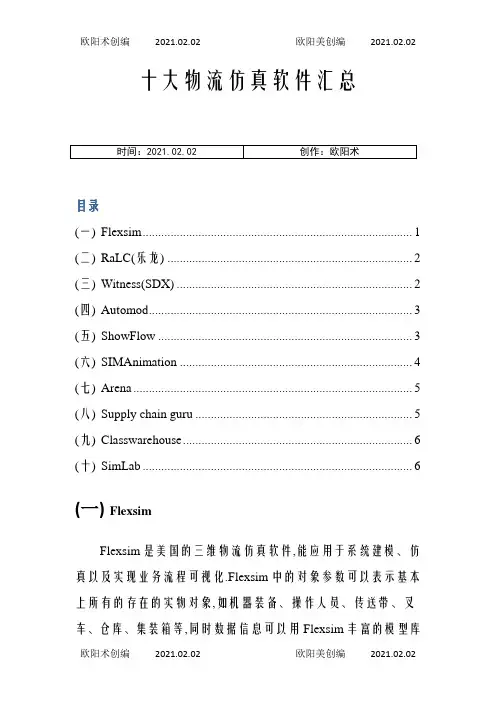 欧阳术创编 2021.02.02 欧阳美创编 2021.02.02

十大物流仿真软件汇总

| 时间：2021.02.02 | 创作：欧阳术 |
|---|---|

目录

(一) Flexsim ........ 1
(二) RaLC(乐龙) ........ 2
(三) Witness(SDX) ........ 2
(四) Automod ........ 3
(五) ShowFlow ........ 3
(六) SIMAnimation ........ 4
(七) Arena ........ 5
(八) Supply chain guru ........ 5
(九) Classwarehouse ........ 6
(十) SimLab ........ 6

(一) Flexsim

Flexsim 是美国的三维物流仿真软件,能应用于系统建模、仿真以及实现业务流程可视化.Flexsim 中的对象参数可以表示基本上所有的存在的实物对象,如机器装备、操作人员、传送带、叉车、仓库、集装箱等,同时数据信息可以用 Flexsim 丰富的模型库

欧阳术创编 2021.02.02 欧阳美创编 2021.02.02